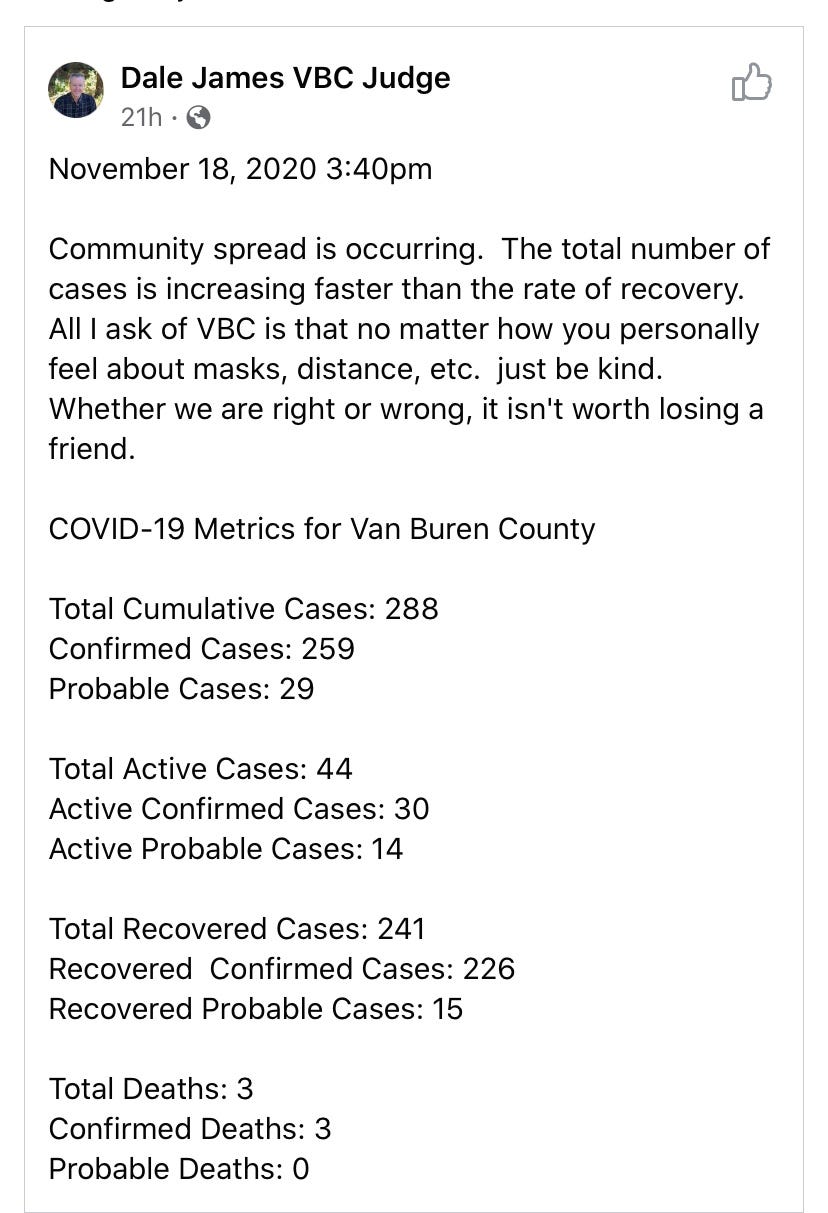 Dale James VBC Judge
21h ·

November 18, 2020 3:40pm

Community spread is occurring. The total number of cases is increasing faster than the rate of recovery. All I ask of VBC is that no matter how you personally feel about masks, distance, etc. just be kind. Whether we are right or wrong, it isn't worth losing a friend.

COVID-19 Metrics for Van Buren County

Total Cumulative Cases: 288
Confirmed Cases: 259
Probable Cases: 29

Total Active Cases: 44
Active Confirmed Cases: 30
Active Probable Cases: 14

Total Recovered Cases: 241
Recovered Confirmed Cases: 226
Recovered Probable Cases: 15

Total Deaths: 3
Confirmed Deaths: 3
Probable Deaths: 0